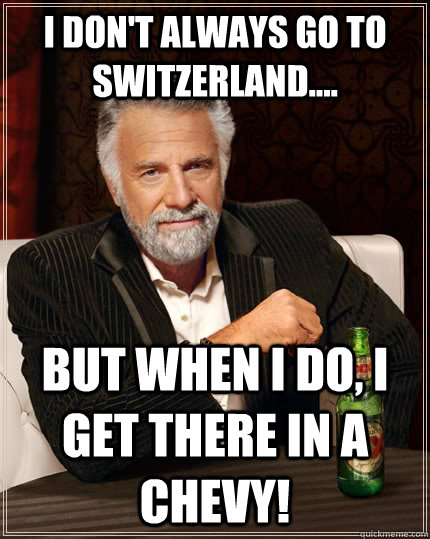 I DON'T ALWAYS GO TO SWITZERLAND....

BUT WHEN I DO, I GET THERE IN A CHEVY!

quickmeme.com